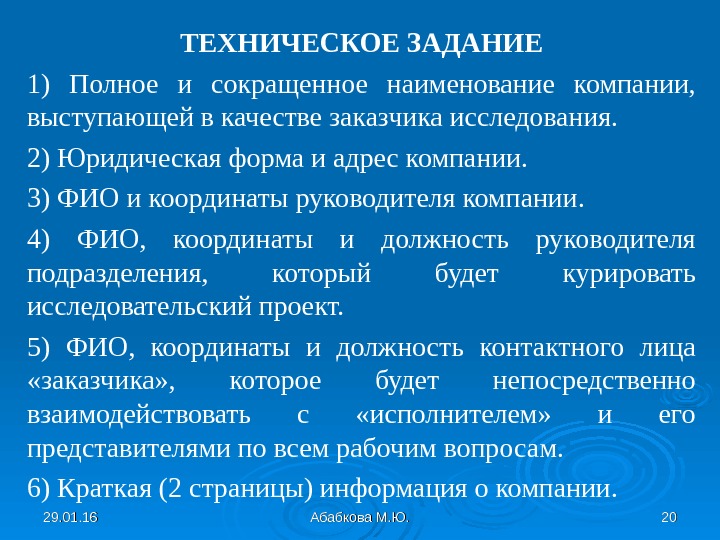 ТЕХНИЧЕСКОЕ ЗАДАНИЕ

1) Полное и сокращенное наименование компании, выступающей в качестве заказчика исследования.

2) Юридическая форма и адрес компании.

3) ФИО и координаты руководителя компании.

4) ФИО, координаты и должность руководителя подразделения, который будет курировать исследовательский проект.

5) ФИО, координаты и должность контактного лица «заказчика», которое будет непосредственно взаимодействовать с «исполнителем» и его представителями по всем рабочим вопросам.

6) Краткая (2 страницы) информация о компании.

29.01.16 Абабкова М.Ю. 20